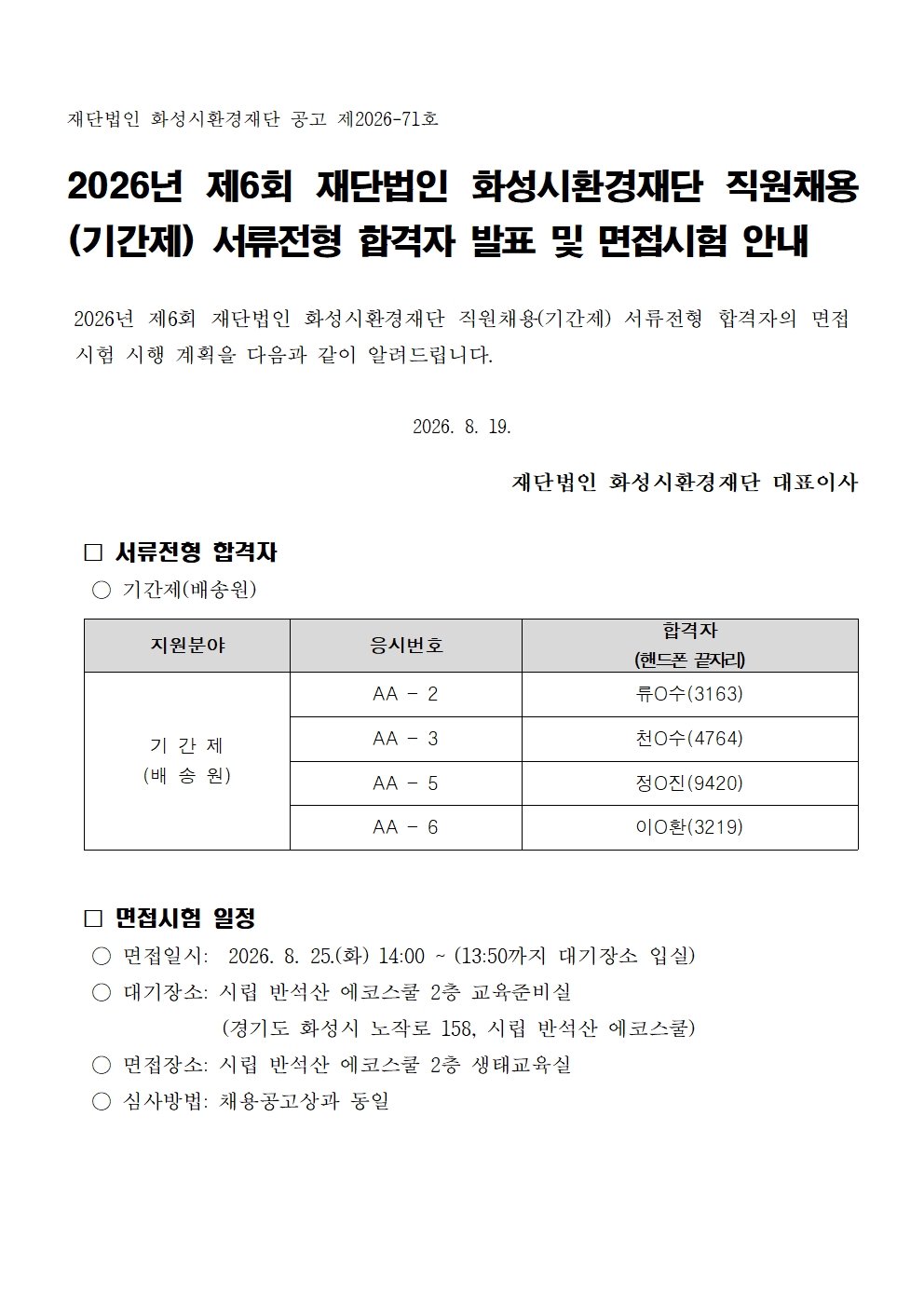 재단법인 화성시환경재단 공고 제2026-71호

2026년 제6회 재단법인 화성시환경재단 직원채용(기간제) 서류전형 합격자 발표 및 면접시험 안내

2026년 제6회 재단법인 화성시환경재단 직원채용(기간제) 서류전형 합격자의 면접시험 시행 계획을 다음과 같이 알려드립니다.

2026. 8. 19.

재단법인 화성시환경재단 대표이사

□ 서류전형 합격자

○ 기간제(배송원)

| 지원분야 | 응시번호 | 합격자 (핸드폰 끝자리) |
|---|---|---|
| 기 간 제 (배 송 원) | AA - 2 | 류O수(3163) |
| | AA - 3 | 천O수(4764) |
| | AA - 5 | 정O진(9420) |
| | AA - 6 | 이O환(3219) |

□ 면접시험 일정

○ 면접일시: 2026. 8. 25.(화) 14:00 ~ (13:50까지 대기장소 입실)

○ 대기장소: 시립 반석산 에코스쿨 2층 교육준비실 (경기도 화성시 노작로 158, 시립 반석산 에코스쿨)

○ 면접장소: 시립 반석산 에코스쿨 2층 생태교육실

○ 심사방법: 채용공고상과 동일